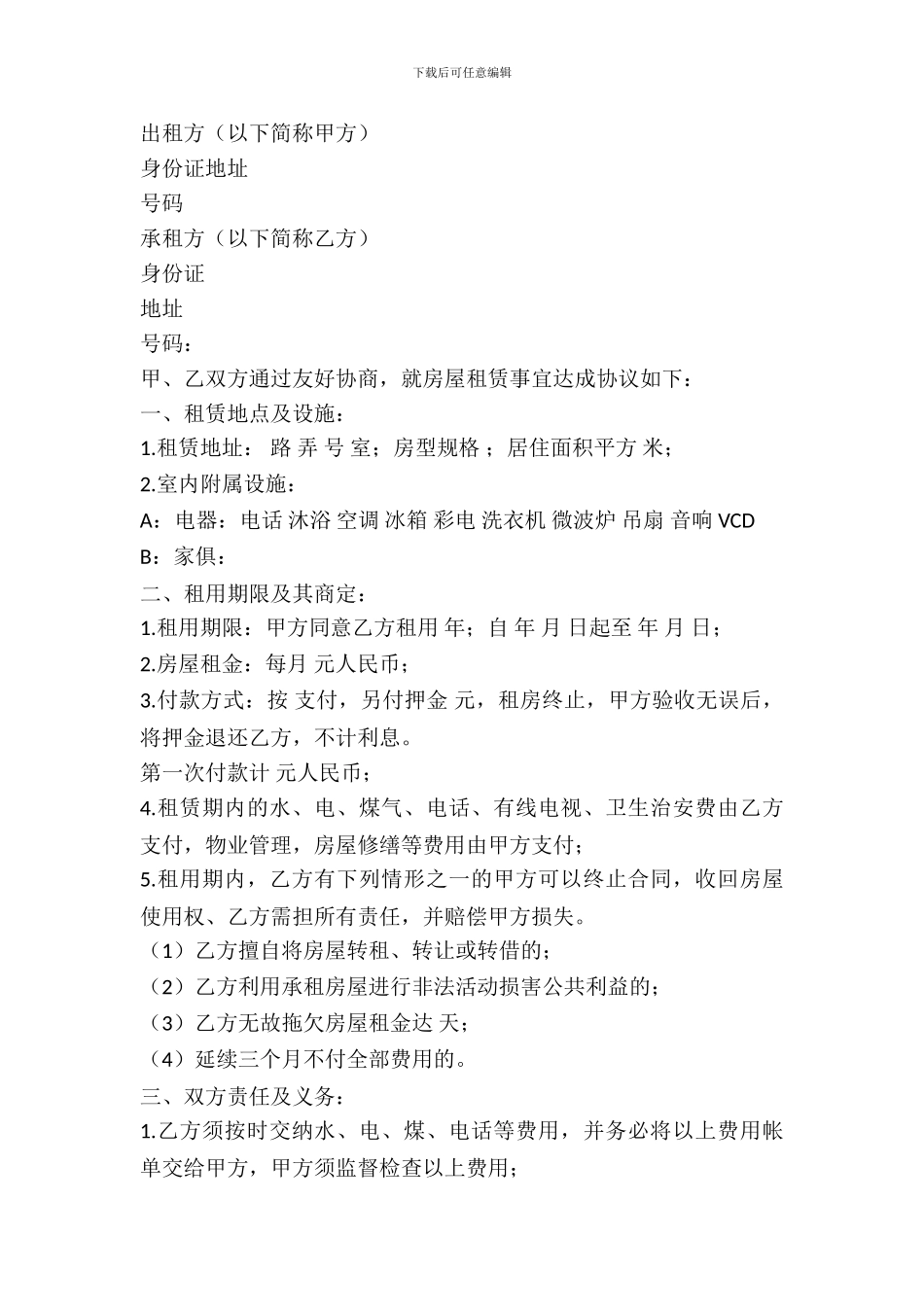 下载后可任意编辑

出租方（以下简称甲方）
身份证地址
号码
承租方（以下简称乙方）
身份证
地址
号码：
甲、乙双方通过友好协商，就房屋租赁事宜达成协议如下：
一、租赁地点及设施：
1.租赁地址： 路 弄 号 室；房型规格 ；居住面积平方 米；
2.室内附属设施：
A：电器：电话 沐浴 空调 冰箱 彩电 洗衣机 微波炉 吊扇 音响 VCD
B：家俱：
二、租用期限及其商定：
1.租用期限：甲方同意乙方租用 年；自 年 月 日起至 年 月 日；
2.房屋租金：每月 元人民币；
3.付款方式：按 支付，另付押金 元，租房终止，甲方验收无误后，将押金退还乙方，不计利息。
第一次付款计 元人民币；
4.租赁期内的水、电、煤气、电话、有线电视、卫生治安费由乙方支付，物业管理，房屋修缮等费用由甲方支付；
5.租用期内，乙方有下列情形之一的甲方可以终止合同，收回房屋使用权、乙方需担所有责任，并赔偿甲方损失。
（1）乙方擅自将房屋转租、转让或转借的；
（2）乙方利用承租房屋进行非法活动损害公共利益的；
（3）乙方无故拖欠房屋租金达 天；
（4）延续三个月不付全部费用的。
三、双方责任及义务：
1.乙方须按时交纳水、电、煤、电话等费用，并务必将以上费用帐单交给甲方，甲方须监督检查以上费用；